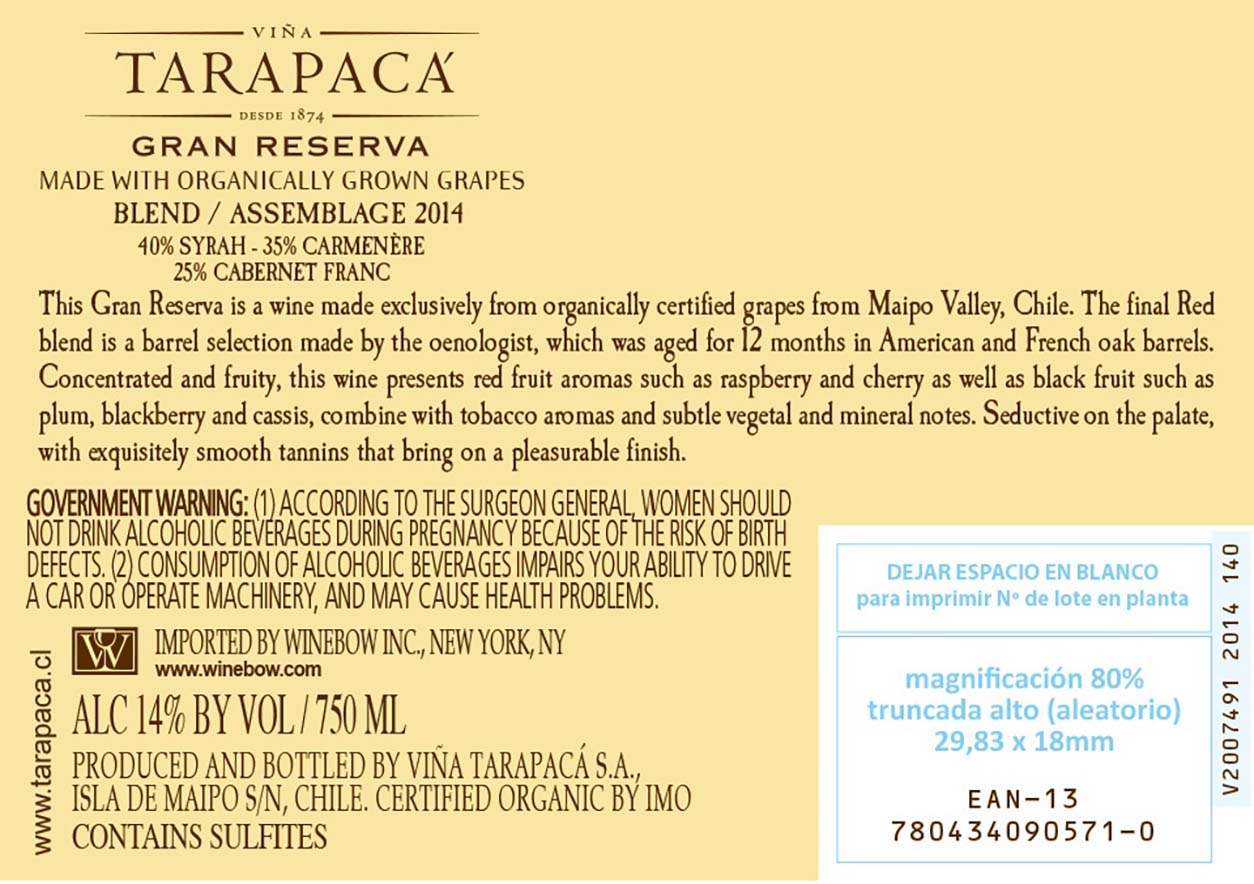 VIÑA
TARAPACÁ
DESDE 1874
GRAN RESERVA
MADE WITH ORGANICALLY GROWN GRAPES
BLEND / ASSEMBLAGE 2014
40% SYRAH - 35% CARMENÈRE
25% CABERNET FRANC

This Gran Reserva is a wine made exclusively from organically certified grapes from Maipo Valley, Chile. The final Red blend is a barrel selection made by the oenologist, which was aged for 12 months in American and French oak barrels. Concentrated and fruity, this wine presents red fruit aromas such as raspberry and cherry as well as black fruit such as plum, blackberry and cassis, combine with tobacco aromas and subtle vegetal and mineral notes. Seductive on the palate, with exquisitely smooth tannins that bring on a pleasurable finish.

GOVERNMENT WARNING: (1) ACCORDING TO THE SURGEON GENERAL, WOMEN SHOULD NOT DRINK ALCOHOLIC BEVERAGES DURING PREGNANCY BECAUSE OF THE RISK OF BIRTH DEFECTS. (2) CONSUMPTION OF ALCOHOLIC BEVERAGES IMPAIRS YOUR ABILITY TO DRIVE A CAR OR OPERATE MACHINERY, AND MAY CAUSE HEALTH PROBLEMS.

www.tarapaca.cl

IMPORTED BY WINEBOW INC., NEW YORK, NY
www.winebow.com

ALC 14% BY VOL / 750 ML

PRODUCED AND BOTTLED BY VIÑA TARAPACÁ S.A., ISLA DE MAIPO S/N, CHILE. CERTIFIED ORGANIC BY IMO
CONTAINS SULFITES

DEJAR ESPACIO EN BLANCO
para imprimir Nº de lote en planta

magnificación 80%
truncada alto (aleatorio)
29,83 x 18mm

EAN-13
780434090571-0

V2007491 2014 140